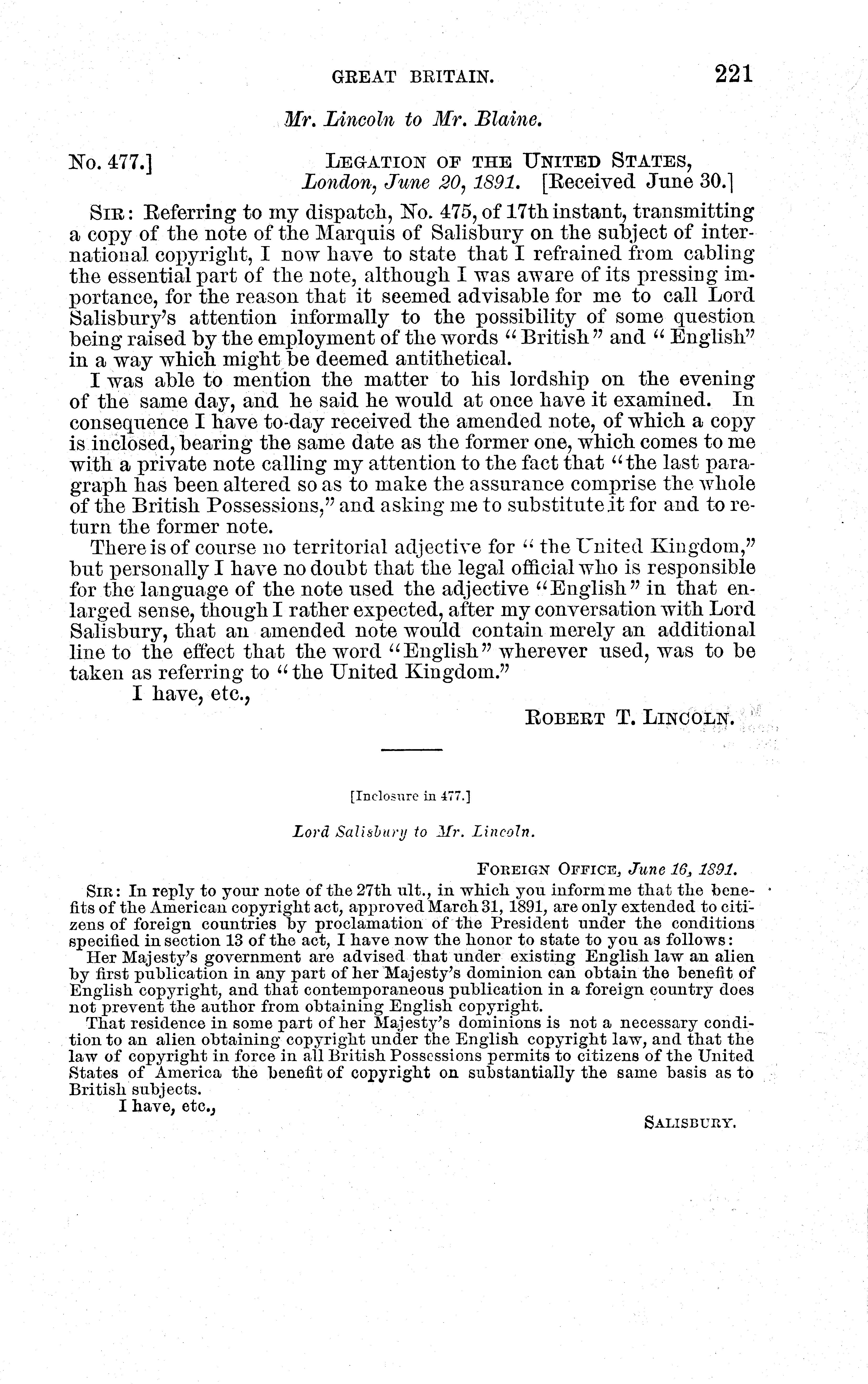 GREAT BRITAIN. 221

Mr. Lincoln to Mr. Blaine.

No. 477.] LEGATION OF THE UNITED STATES, London, June 20, 1891. [Received June 30.]

SIR: Referring to my dispatch, No. 475, of 17th instant, transmitting a copy of the note of the Marquis of Salisbury on the subject of international copyright, I now have to state that I refrained from cabling the essential part of the note, although I was aware of its pressing importance, for the reason that it seemed advisable for me to call Lord Salisbury's attention informally to the possibility of some question being raised by the employment of the words "British" and "English" in a way which might be deemed antithetical.

I was able to mention the matter to his lordship on the evening of the same day, and he said he would at once have it examined. In consequence I have to-day received the amended note, of which a copy is inclosed, bearing the same date as the former one, which comes to me with a private note calling my attention to the fact that "the last paragraph has been altered so as to make the assurance comprise the whole of the British Possessions," and asking me to substitute it for and to return the former note.

There is of course no territorial adjective for "the United Kingdom," but personally I have no doubt that the legal official who is responsible for the language of the note used the adjective "English" in that enlarged sense, though I rather expected, after my conversation with Lord Salisbury, that an amended note would contain merely an additional line to the effect that the word "English" wherever used, was to be taken as referring to "the United Kingdom."

I have, etc.,

ROBERT T. LINCOLN.

[Inclosure in 477.]

Lord Salisbury to Mr. Lincoln.

FOREIGN OFFICE, June 16, 1891.

SIR: In reply to your note of the 27th ult., in which you inform me that the benefits of the American copyright act, approved March 31, 1891, are only extended to citizens of foreign countries by proclamation of the President under the conditions specified in section 13 of the act, I have now the honor to state to you as follows:

Her Majesty's government are advised that under existing English law an alien by first publication in any part of her Majesty's dominion can obtain the benefit of English copyright, and that contemporaneous publication in a foreign country does not prevent the author from obtaining English copyright.

That residence in some part of her Majesty's dominions is not a necessary condition to an alien obtaining copyright under the English copyright law, and that the law of copyright in force in all British Possessions permits to citizens of the United States of America the benefit of copyright on substantially the same basis as to British subjects.

I have, etc.,

SALISBURY.